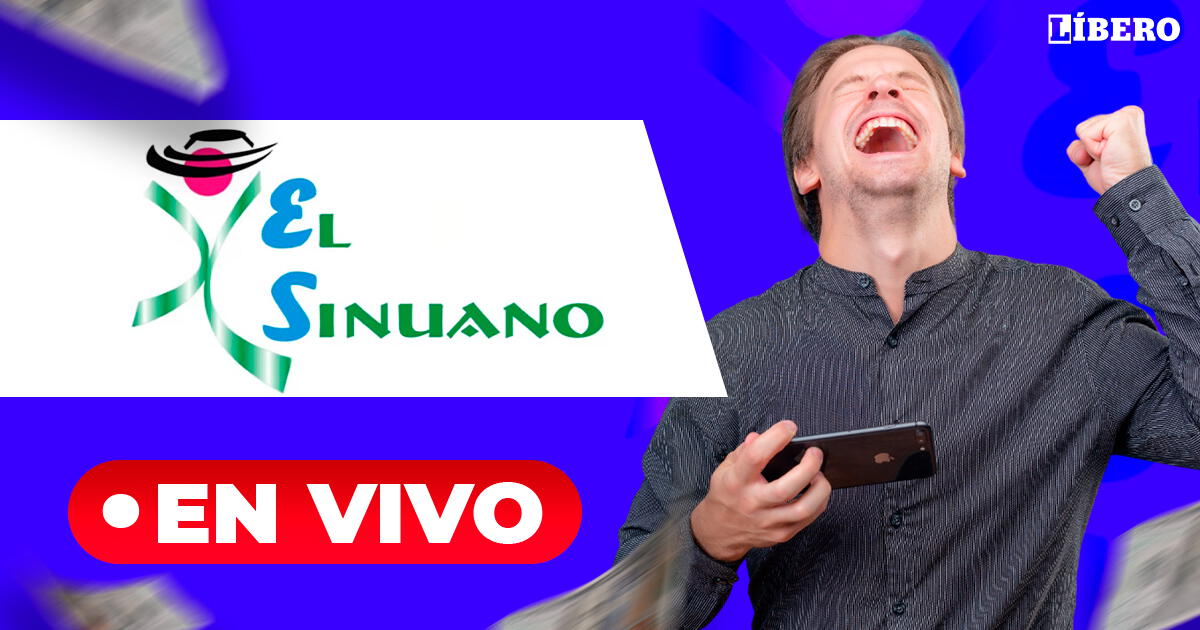 LÍBERO

EL SINUANO

EN VIVO